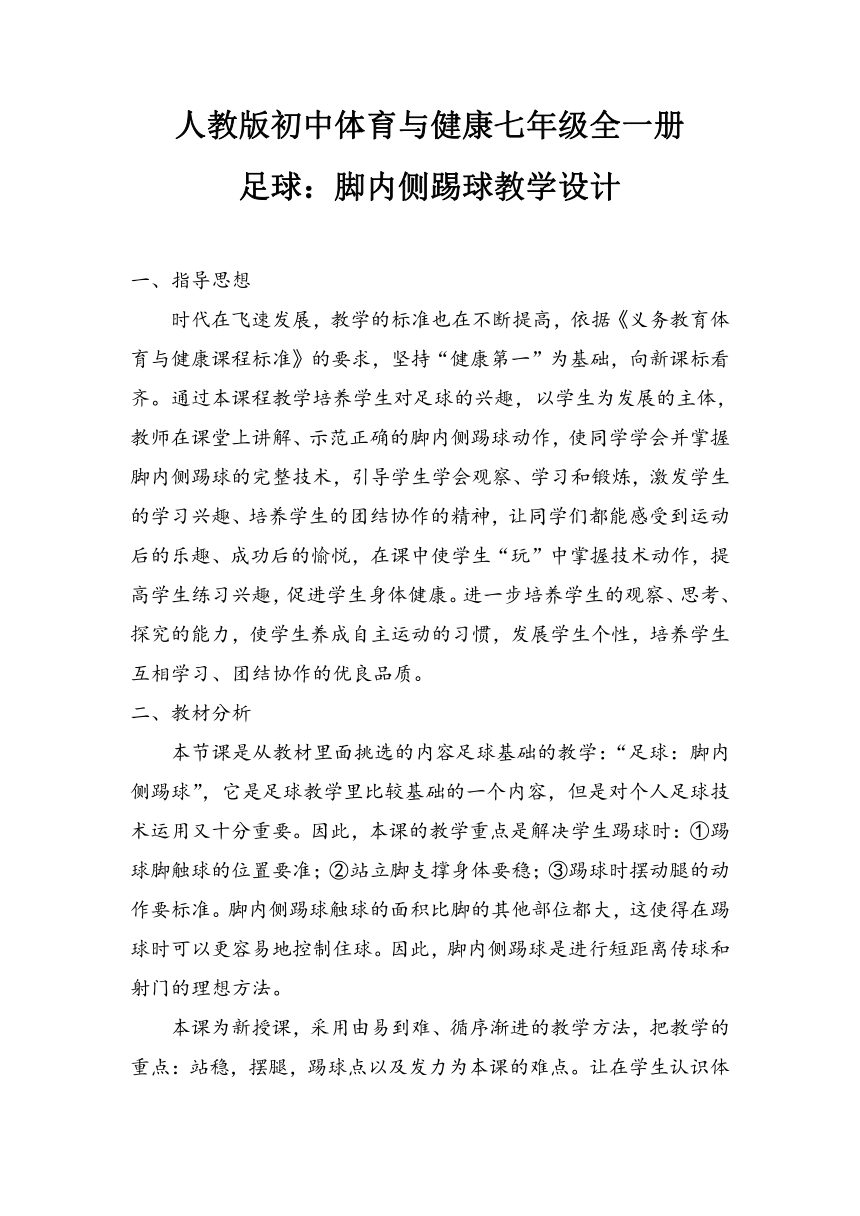 人教版初中体育与健康七年级全一册

足球：脚内侧踢球教学设计

一、指导思想

时代在飞速发展，教学的标准也在不断提高，依据《义务教育体育与健康课程标准》的要求，坚持“健康第一”为基础，向新课标看齐。通过本课程教学培养学生对足球的兴趣，以学生为发展的主体，教师在课堂上讲解、示范正确的脚内侧踢球动作，使同学学会并掌握脚内侧踢球的完整技术，引导学生学会观察、学习和锻炼，激发学生的学习兴趣、培养学生的团结协作的精神，让同学们都能感受到运动后的乐趣、成功后的愉悦，在课中使学生“玩”中掌握技术动作，提高学生练习兴趣，促进学生身体健康。进一步培养学生的观察、思考、探究的能力，使学生养成自主运动的习惯，发展学生个性，培养学生互相学习、团结协作的优良品质。

二、教材分析

本节课是从教材里面挑选的内容足球基础的教学：“足球：脚内侧踢球”，它是足球教学里比较基础的一个内容，但是对个人足球技术运用又十分重要。因此，本课的教学重点是解决学生踢球时：①踢球脚触球的位置要准；②站立脚支撑身体要稳；③踢球时摆动腿的动作要标准。脚内侧踢球触球的面积比脚的其他部位都大，这使得在踢球时可以更容易地控制住球。因此，脚内侧踢球是进行短距离传球和射门的理想方法。

本课为新授课，采用由易到难、循序渐进的教学方法，把教学的重点：站稳，摆腿，踢球点以及发力为本课的难点。让在学生认识体